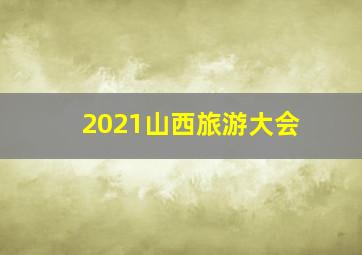 2021山西旅游大会